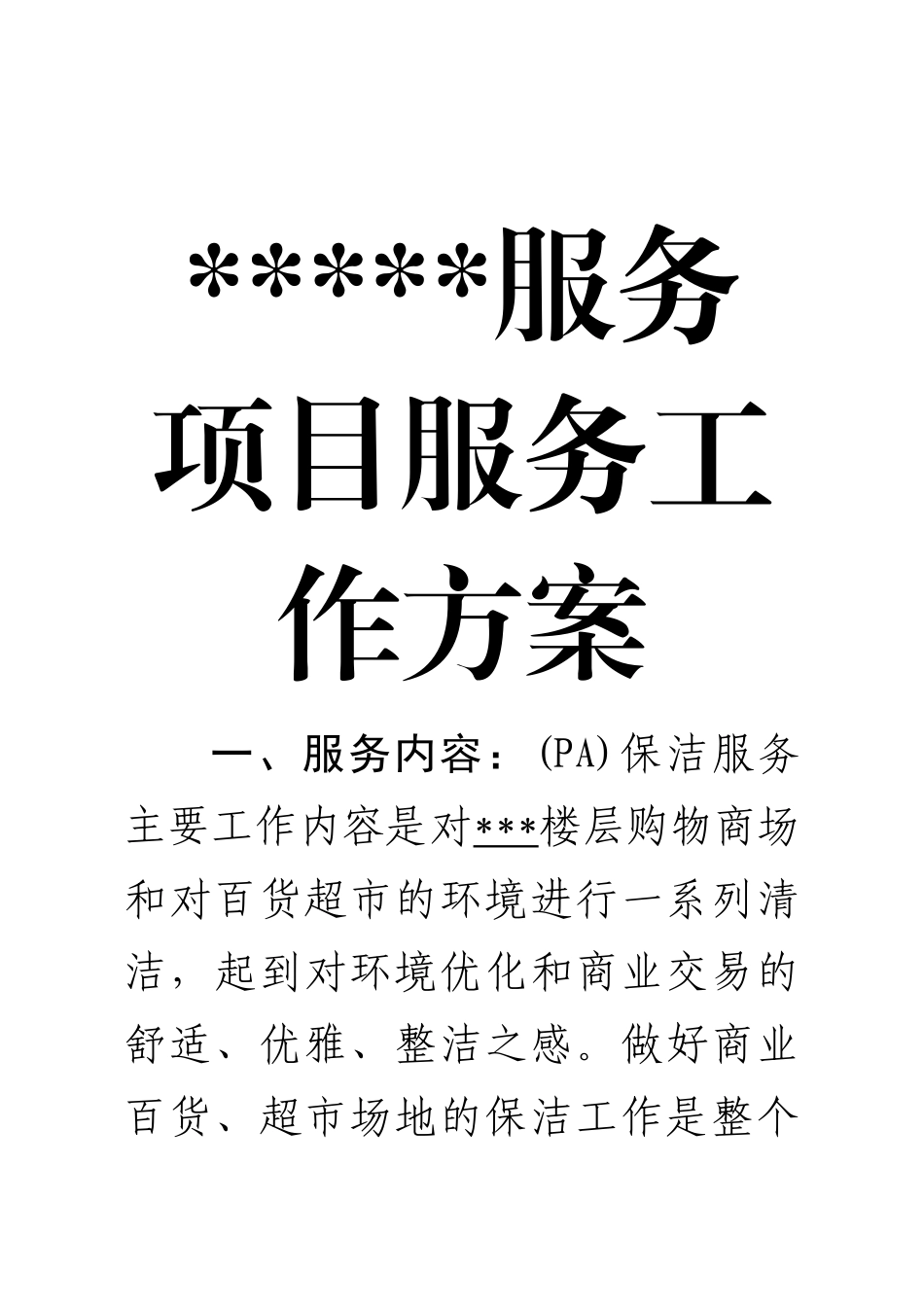 *****服务项目服务工作方案

一、服务内容：(PA)保洁服务主要工作内容是对***楼层购物商场和对百货超市的环境进行一系列清洁，起到对环境优化和商业交易的舒适、优雅、整洁之感。做好商业百货、超市场地的保洁工作是整个